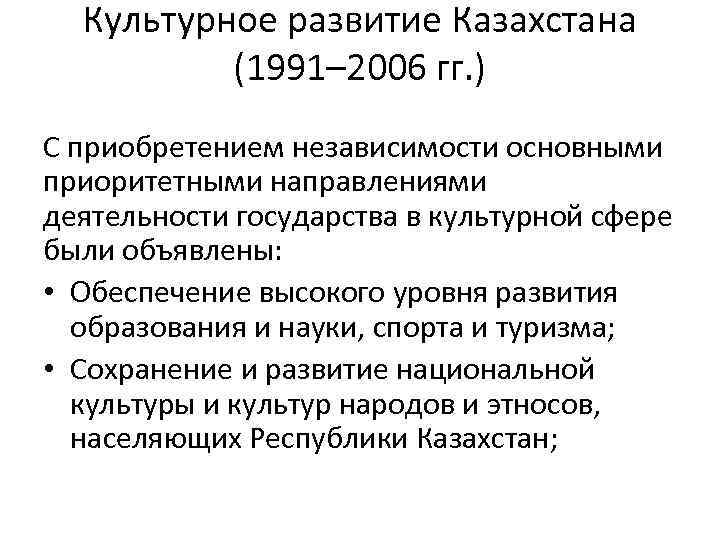 Культурное развитие Казахстана
(1991–2006 гг.)

С приобретением независимости основными приоритетными направлениями деятельности государства в культурной сфере были объявлены:

• Обеспечение высокого уровня развития образования и науки, спорта и туризма;
• Сохранение и развитие национальной культуры и культур народов и этносов, населяющих Республики Казахстан;